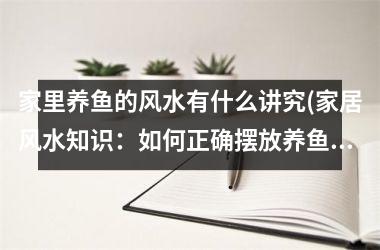 家里养鱼的风水有什么讲究(家居风水知识：如何正确摆放养鱼...